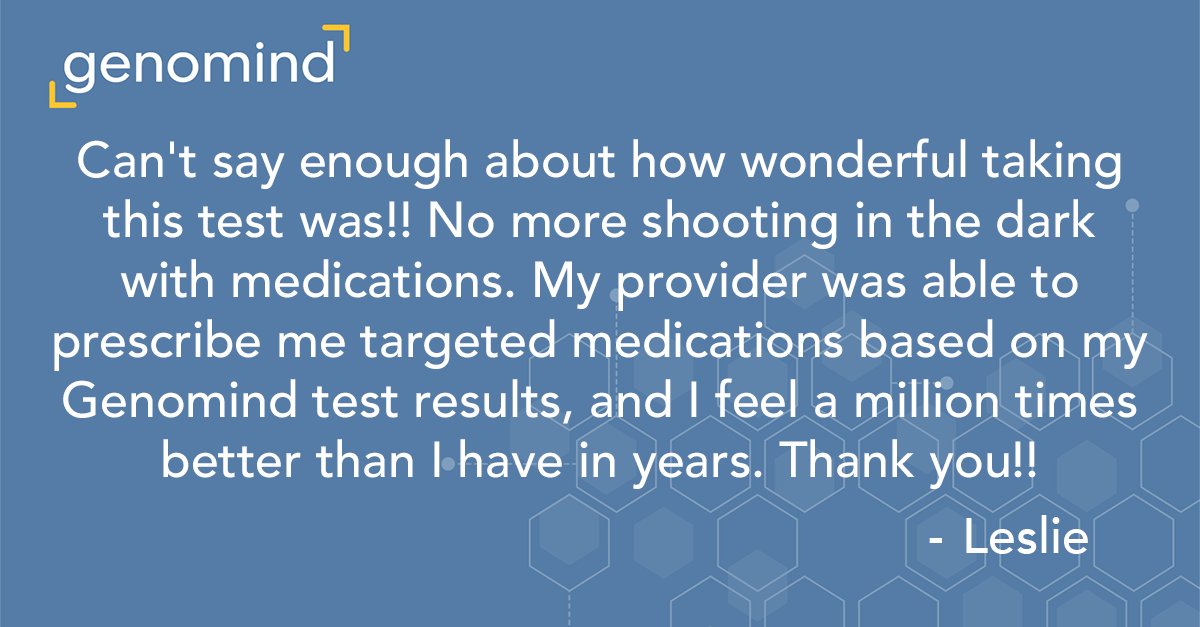 genomind

Can't say enough about how wonderful taking this test was!! No more shooting in the dark with medications. My provider was able to prescribe me targeted medications based on my Genomind test results, and I feel a million times better than I have in years. Thank you!!

- Leslie